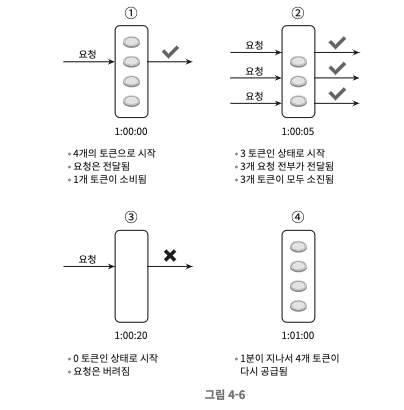 ①

요청

1:00:00

• 4개의 토큰으로 시작
• 요청은 전달됨
• 1개 토큰이 소비됨

②

요청

요청

요청

1:00:05

• 3 토큰인 상태로 시작
• 3개 요청 전부가 전달됨
• 3개 토큰이 모두 소진됨

③

요청

1:00:20

• 0 토큰인 상태로 시작
• 요청은 버려짐

④

1:01:00

• 1분이 지나서 4개 토큰이 다시 공급됨

그림 4-6